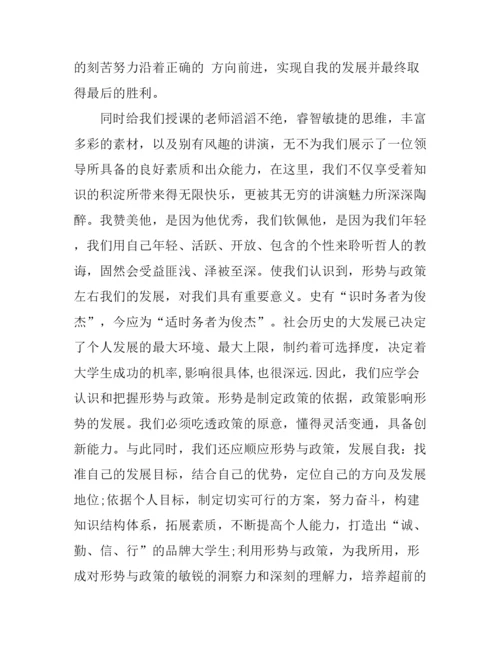 的刻苦努力沿着正确的 方向前进，实现自我的发展并最终取得最后的胜利。

同时给我们授课的老师滔滔不绝，睿智敏捷的思维，丰富多彩的素材，以及别有风趣的讲演，无不为我们展示了一位领导所具备的良好素质和出众能力，在这里，我们不仅享受着知识的积淀所带来得无限快乐，更被其无穷的讲演魅力所深深陶醉。我赞美他，是因为他优秀，我们钦佩他，是因为我们年轻，我们用自己年轻、活跃、开放、包含的个性来聆听哲人的教诲，固然会受益匪浅、泽被至深。使我们认识到，形势与政策左右我们的发展，对我们具有重要意义。史有“识时务者为俊杰”，今应为“适时务者为俊杰”。社会历史的大发展已决定了个人发展的最大环境、最大上限，制约着可选择度，决定着大学生成功的机率,影响很具体,也很深远.因此，我们应学会认识和把握形势与政策。形势是制定政策的依据，政策影响形势的发展。我们必须吃透政策的原意，懂得灵活变通，具备创新能力。与此同时，我们还应顺应形势与政策，发展自我：找准自己的发展目标，结合自己的优势，定位自己的方向及发展地位;依据个人目标，制定切实可行的方案，努力奋斗，构建知识结构体系，拓展素质，不断提高个人能力，打造出“诚、勤、信、行”的品牌大学生;利用形势与政策，为我所用，形成对形势与政策的敏锐的洞察力和深刻的理解力，培养超前的